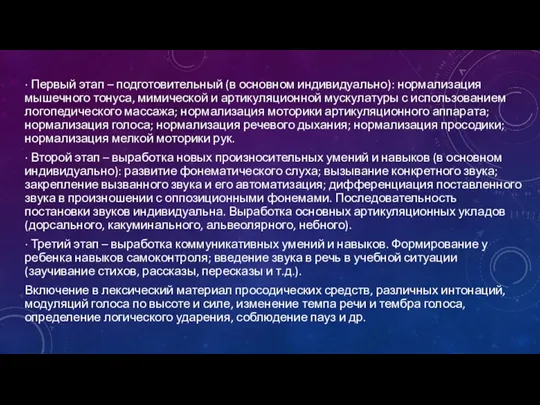 · Первый этап – подготовительный (в основном индивидуально): нормализация мышечного тонуса, мимической и артикуляционной мускулатуры с использованием логопедического массажа; нормализация моторики артикуляционного аппарата; нормализация голоса; нормализация речевого дыхания; нормализация просодики; нормализация мелкой моторики рук.

· Второй этап – выработка новых произносительных умений и навыков (в основном индивидуально): развитие фонематического слуха; вызывание конкретного звука; закрепление вызванного звука и его автоматизация; дифференциация поставленного звука в произношении с оппозиционными фонемами. Последовательность постановки звуков индивидуальна. Выработка основных артикуляционных укладов (дорсального, какуминального, альвеолярного, небного).

· Третий этап – выработка коммуникативных умений и навыков. Формирование у ребенка навыков самоконтроля; введение звука в речь в учебной ситуации (заучивание стихов, рассказы, пересказы и т.д.).

Включение в лексический материал просодических средств, различных интонаций, модуляций голоса по высоте и силе, изменение темпа речи и тембра голоса, определение логического ударения, соблюдение пауз и др.